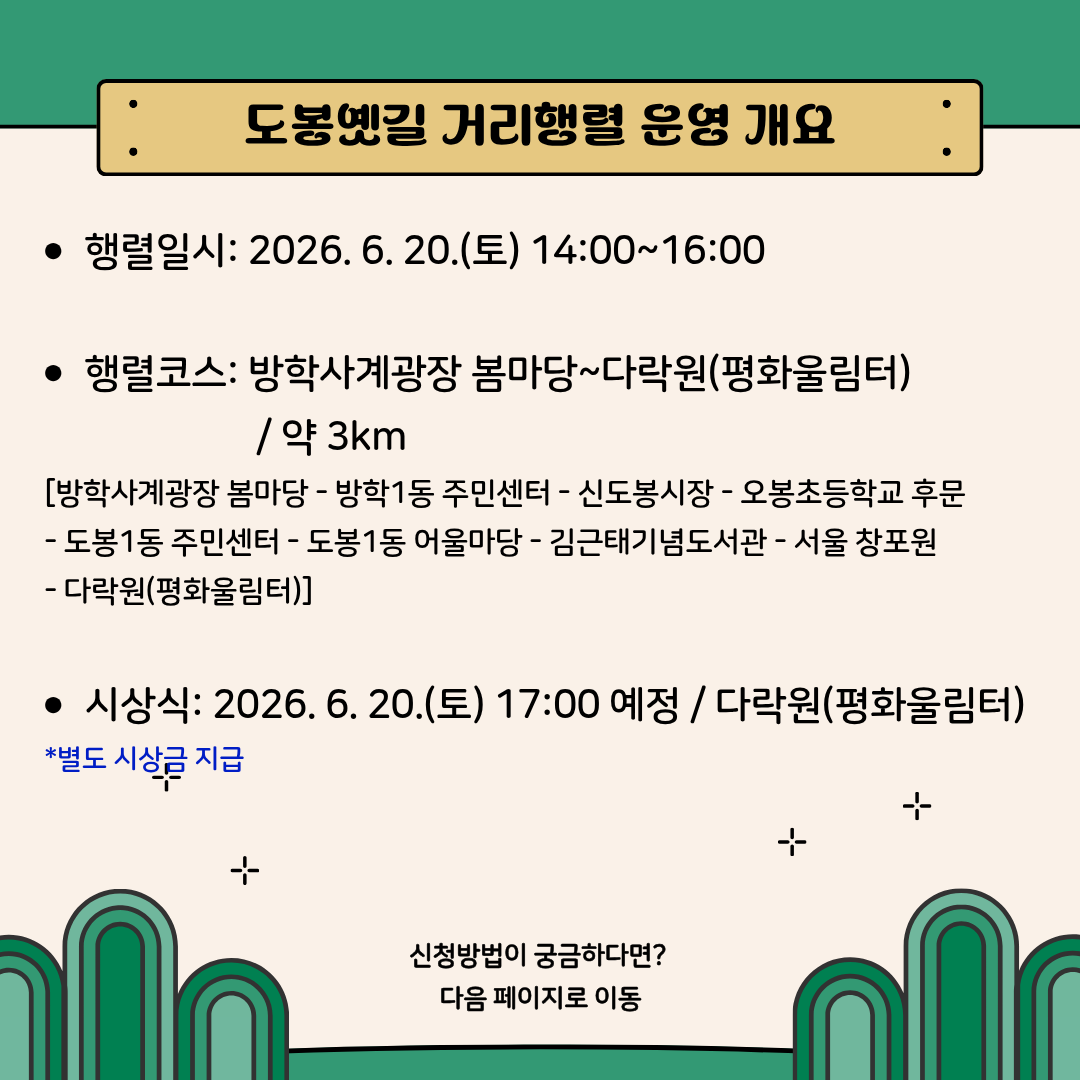 도봉옛길 거리행렬 운영 개요

• 행렬일시: 2026. 6. 20.(토) 14:00~16:00

• 행렬코스: 방학사계광장 봄마당~다락원(평화울림터) / 약 3km

[방학사계광장 봄마당 - 방학1동 주민센터 - 신도봉시장 - 오봉초등학교 후문 - 도봉1동 주민센터 - 도봉1동 어울마당 - 김근태기념도서관 - 서울 창포원 - 다락원(평화울림터)]

• 시상식: 2026. 6. 20.(토) 17:00 예정 / 다락원(평화울림터)

*별도 시상금 지급

신청방법이 궁금하다면?
다음 페이지로 이동